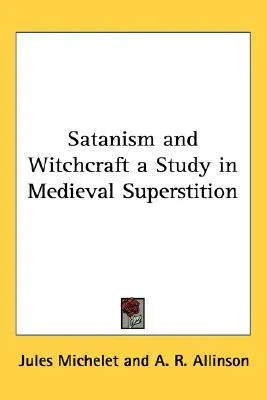 Satanism and Witchcraft a Study in Medieval Superstition

Jules Michelet and A. R. Allinson